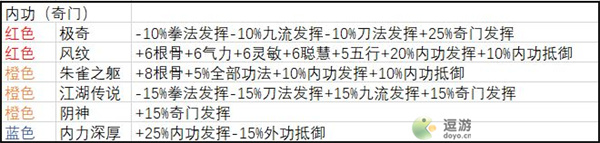 | 内功（奇门） | | |
|---|---|---|
| 红色 | 极奇 | -10%拳法发挥-10%九流发挥-10%刀法发挥+25%奇门发挥 |
| 红色 | 风纹 | +6根骨+6气力+6灵敏+6聪慧+5五行+20%内功发挥+10%内功抵御 |
| 橙色 | 朱雀之躯 | +8根骨+5%全部功法+10%内功发挥+10%内功抵御 |
| 橙色 | 江湖传说 | -15%拳法发挥-15%刀法发挥+15%九流发挥+15%奇门发挥 |
| 橙色 | 阴神 | +15%奇门发挥 |
| 蓝色 | 内力深厚 | +25%内功发挥-15%外功抵御 |

逗游
doyo.cn